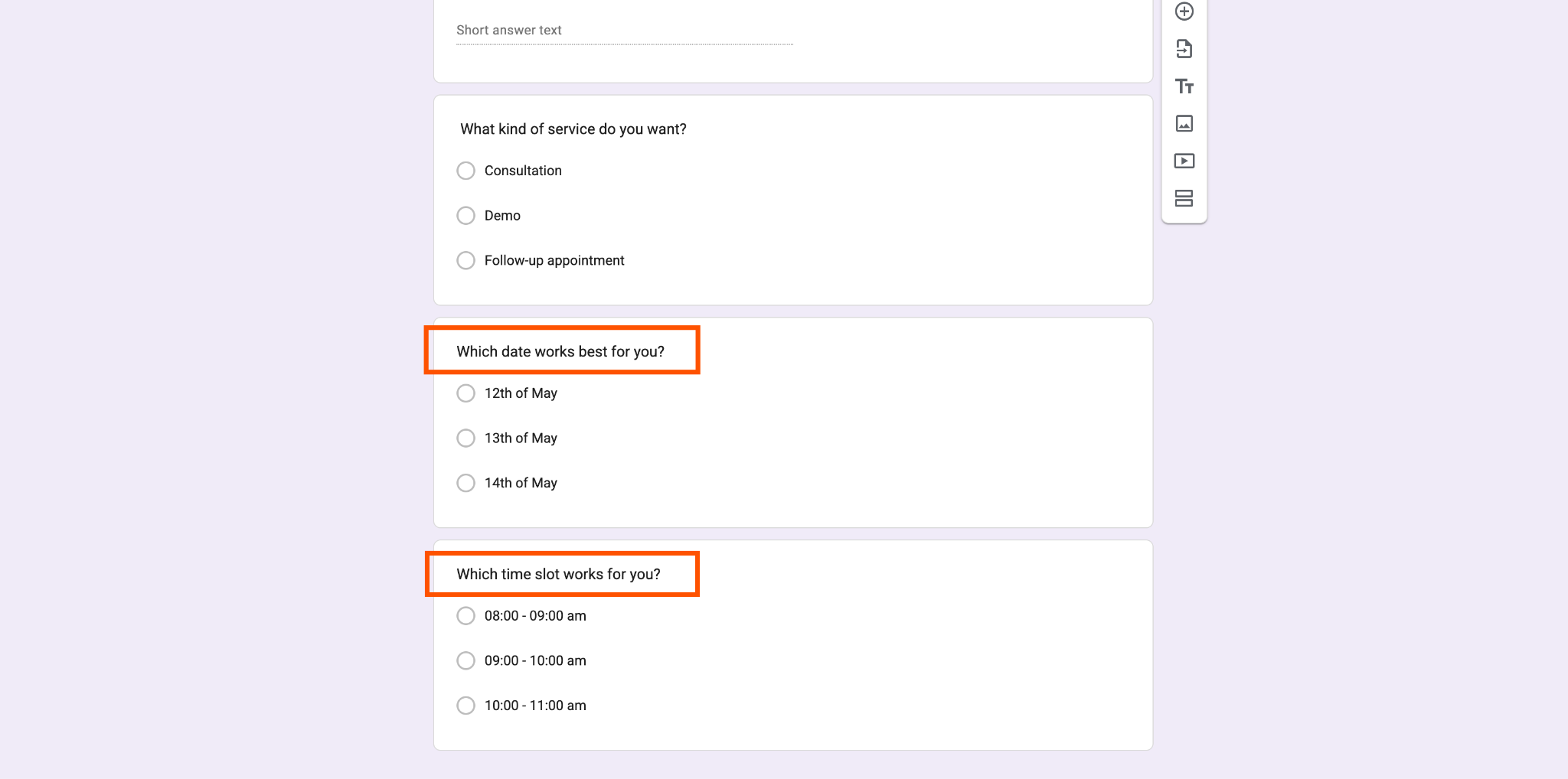 Short answer text

What kind of service do you want?

Consultation

Demo

Follow-up appointment

Which date works best for you?

12th of May

13th of May

14th of May

Which time slot works for you?

08:00 - 09:00 am

09:00 - 10:00 am

10:00 - 11:00 am